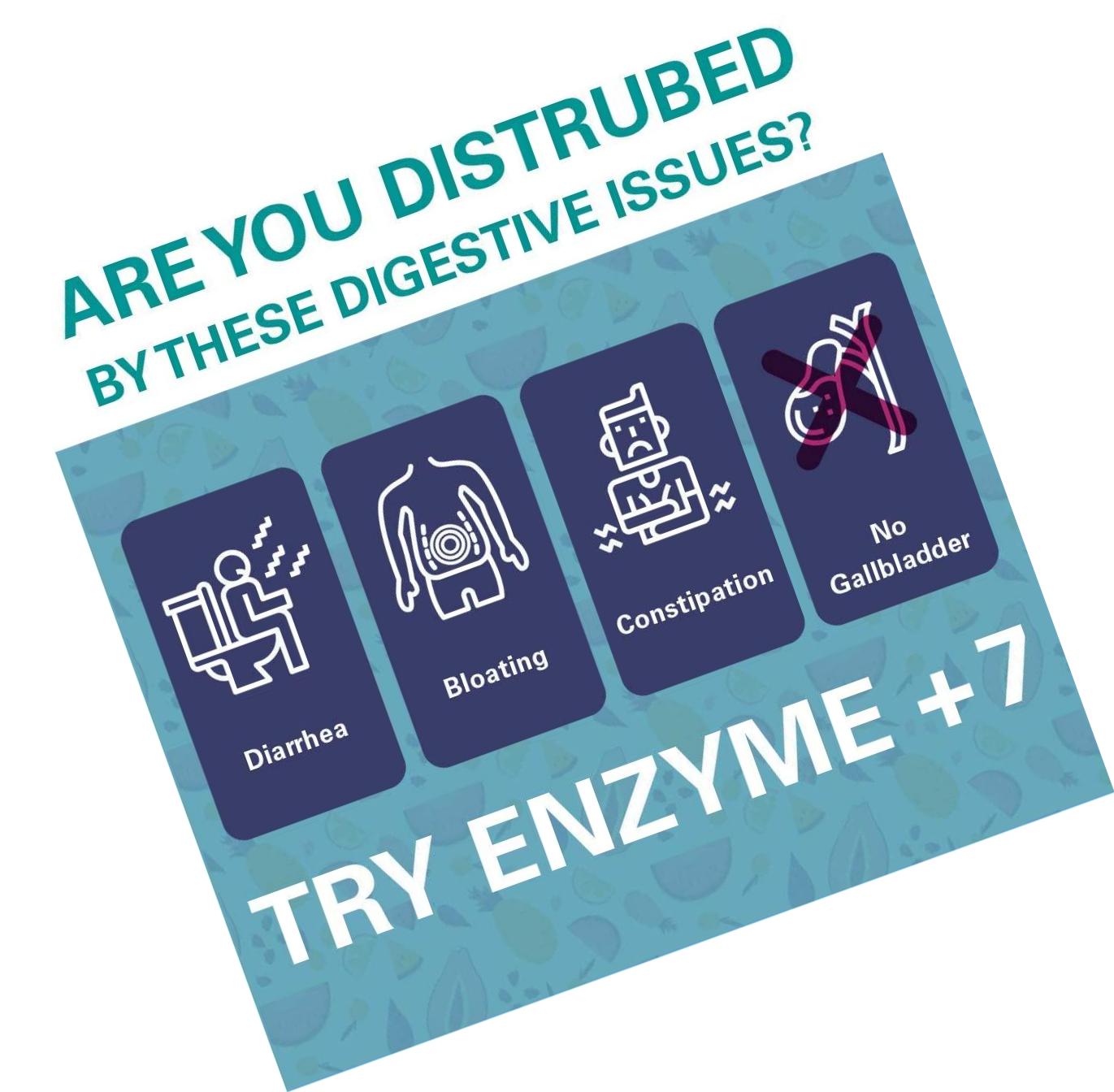 ARE YOU DISTRUBED
BY THESE DIGESTIVE ISSUES?

Diarrhea

Bloating

Constipation

No Gallbladder

TRY ENZYME +7